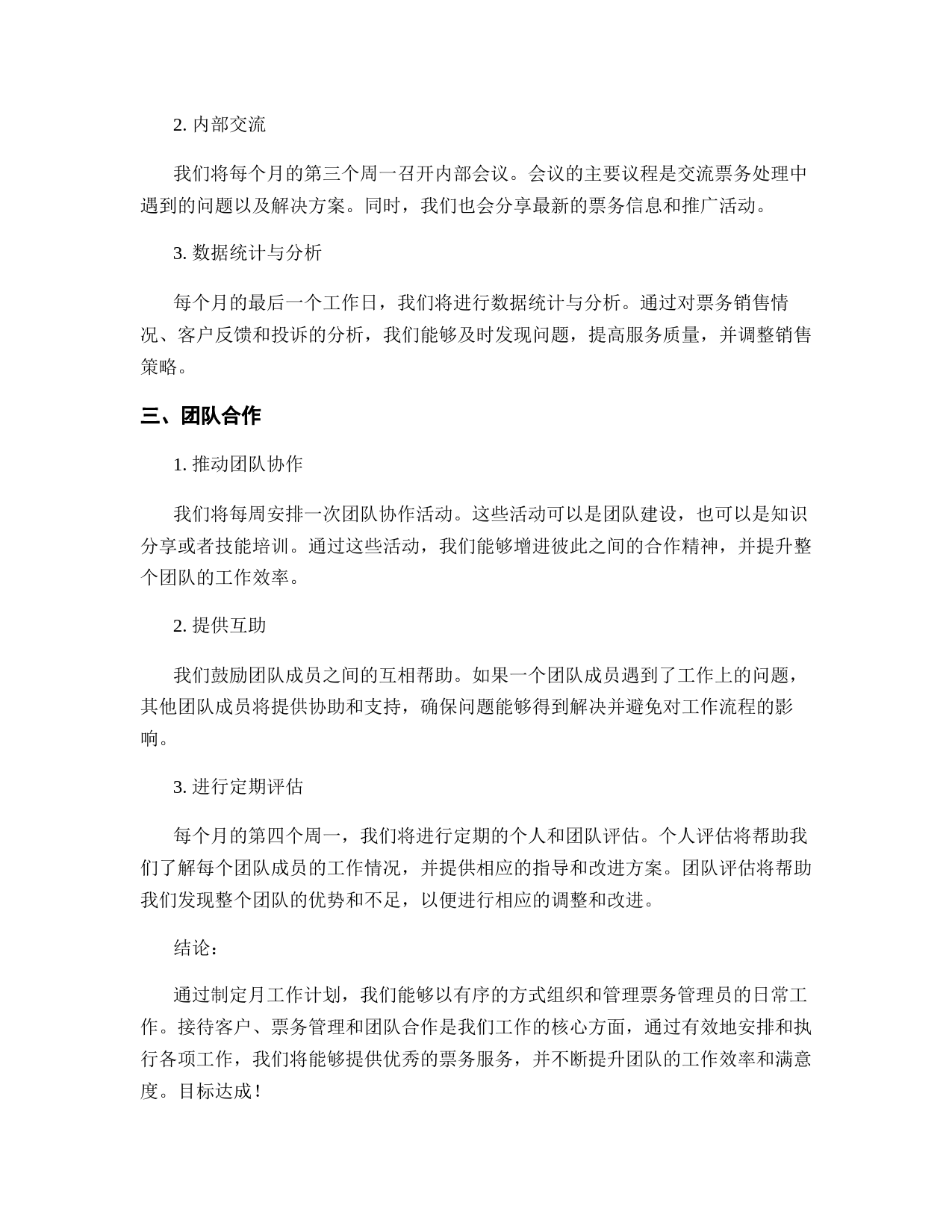 2. 内部交流

我们将每个月的第三个周一召开内部会议。会议的主要议程是交流票务处理中遇到的问题以及解决方案。同时，我们也会分享最新的票务信息和推广活动。

3. 数据统计与分析

每个月的最后一个工作日，我们将进行数据统计与分析。通过对票务销售情况、客户反馈和投诉的分析，我们能够及时发现问题，提高服务质量，并调整销售策略。

三、团队合作

1. 推动团队协作

我们将每周安排一次团队协作活动。这些活动可以是团队建设，也可以是知识分享或者技能培训。通过这些活动，我们能够增进彼此之间的合作精神，并提升整个团队的工作效率。

2. 提供互助

我们鼓励团队成员之间的互相帮助。如果一个团队成员遇到了工作上的问题，其他团队成员将提供协助和支持，确保问题能够得到解决并避免对工作流程的影响。

3. 进行定期评估

每个月的第四个周一，我们将进行定期的个人和团队评估。个人评估将帮助我们了解每个团队成员的工作情况，并提供相应的指导和改进方案。团队评估将帮助我们发现整个团队的优势和不足，以便进行相应的调整和改进。

结论：

通过制定月工作计划，我们能够以有序的方式组织和管理票务管理员的日常工作。接待客户、票务管理和团队合作是我们工作的核心方面，通过有效地安排和执行各项工作，我们将能够提供优秀的票务服务，并不断提升团队的工作效率和满意度。目标达成！